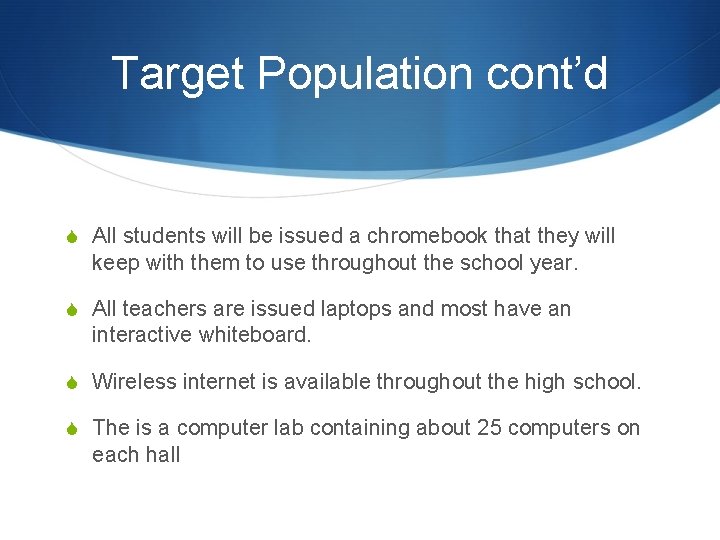 Target Population cont'd

All students will be issued a chromebook that they will keep with them to use throughout the school year.

All teachers are issued laptops and most have an interactive whiteboard.

Wireless internet is available throughout the high school.

The is a computer lab containing about 25 computers on each hall